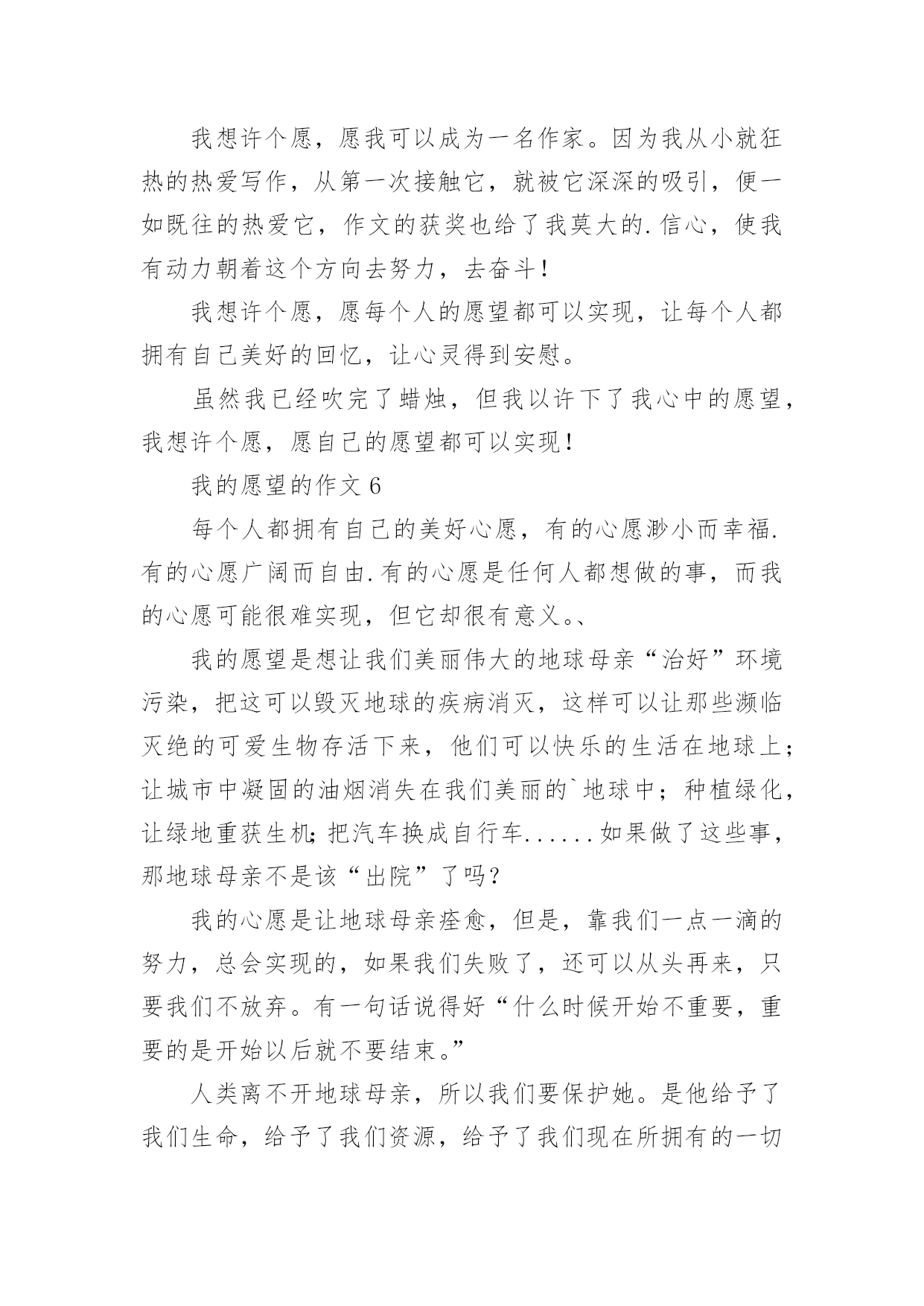 我想许个愿，愿我可以成为一名作家。因为我从小就狂热的热爱写作，从第一次接触它，就被它深深的吸引，便一如既往的热爱它，作文的获奖也给了我莫大的.信心，使我有动力朝着这个方向去努力，去奋斗！

我想许个愿，愿每个人的愿望都可以实现，让每个人都拥有自己美好的回忆，让心灵得到安慰。

虽然我已经吹完了蜡烛，但我以许下了我心中的愿望，我想许个愿，愿自己的愿望都可以实现！

我的愿望的作文 6

每个人都拥有自己的美好心愿，有的心愿渺小而幸福.有的心愿广阔而自由.有的心愿是任何人都想做的事，而我的心愿可能很难实现，但它却很有意义。、

我的愿望是想让我们美丽伟大的地球母亲“治好”环境污染，把这可以毁灭地球的疾病消灭，这样可以让那些濒临灭绝的可爱生物存活下来，他们可以快乐的生活在地球上；让城市中凝固的油烟消失在我们美丽的`地球中；种植绿化，让绿地重获生机;把汽车换成自行车......如果做了这些事，那地球母亲不是该“出院”了吗？

我的心愿是让地球母亲痊愈，但是，靠我们一点一滴的努力，总会实现的，如果我们失败了，还可以从头再来，只要我们不放弃。有一句话说得好“什么时候开始不重要，重要的是开始以后就不要结束。”

人类离不开地球母亲，所以我们要保护她。是他给予了我们生命，给予了我们资源，给予了我们现在所拥有的一切